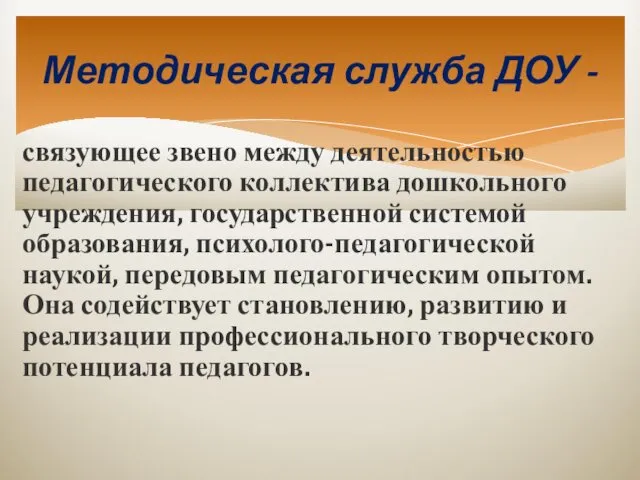 Методическая служба ДОУ -

связующее звено между деятельностью педагогического коллектива дошкольного учреждения, государственной системой образования, психолого-педагогической наукой, передовым педагогическим опытом. Она содействует становлению, развитию и реализации профессионального творческого потенциала педагогов.